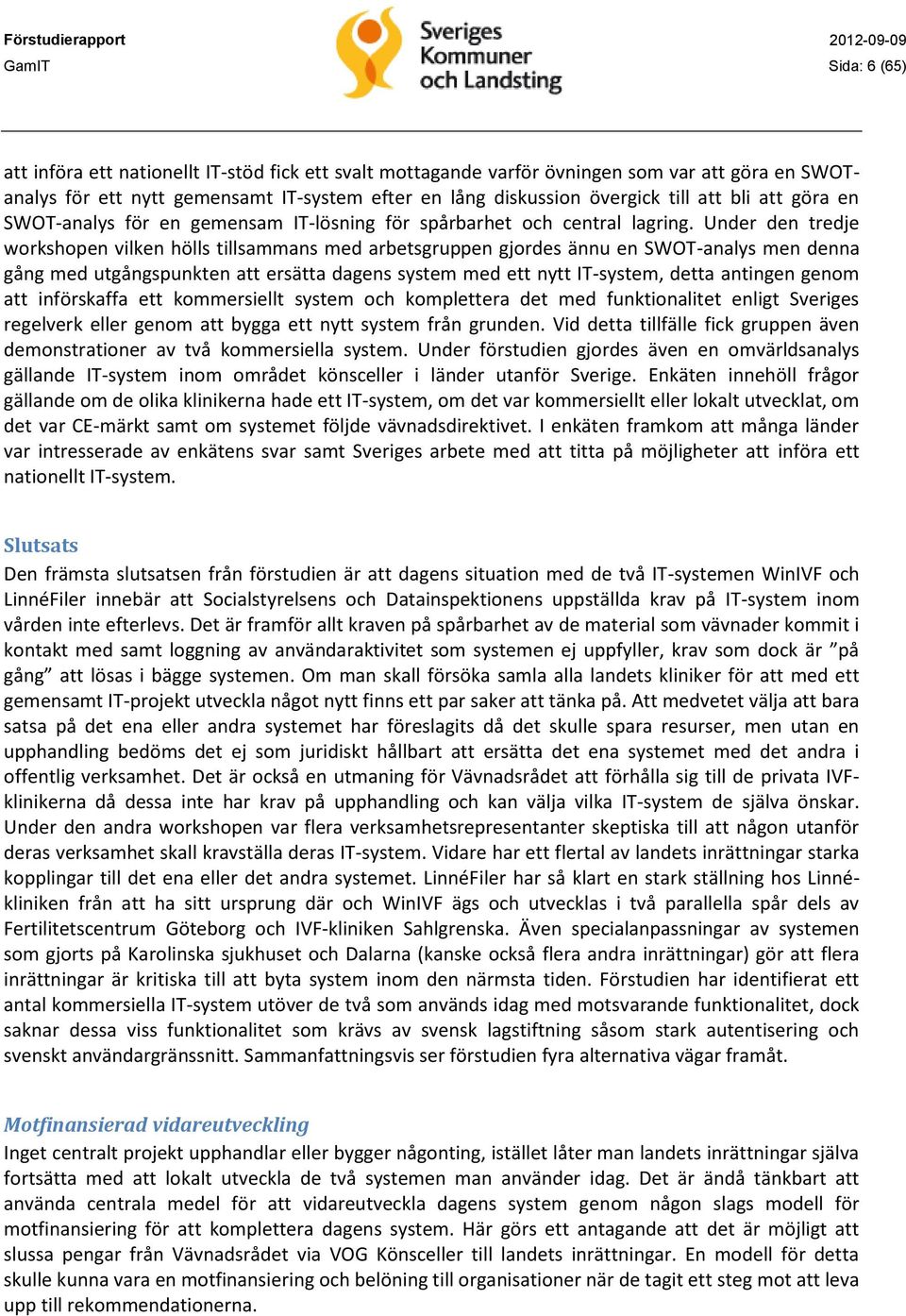 Förstudierapport
GamIT

Sveriges Kommuner och Landsting

2012-09-09
Sida: 6 (65)

att införa ett nationellt IT-stöd fick ett svalt mottagande varför övningen som var att göra en SWOT-analys för ett nytt gemensamt IT-system efter en lång diskussion övergick till att bli att göra en SWOT-analys för en gemensam IT-lösning för spårbarhet och central lagring. Under den tredje workshopen vilken hölls tillsammans med arbetsgruppen gjordes ännu en SWOT-analys men denna gång med utgångspunkten att ersätta dagens system med ett nytt IT-system, detta antingen genom att införskaffa ett kommersiellt system och komplettera det med funktionalitet enligt Sveriges regelverk eller genom att bygga ett nytt system från grunden. Vid detta tillfälle fick gruppen även demonstrationer av två kommersiella system. Under förstudien gjordes även en omvärldsanalys gällande IT-system inom området könsceller i länder utanför Sverige. Enkäten innehöll frågor gällande om de olika klinikerna hade ett IT-system, om det var kommersiellt eller lokalt utvecklat, om det var CE-märkt samt om systemet följde vävnadsdirektivet. I enkäten framkom att många länder var intresserade av enkätens svar samt Sveriges arbete med att titta på möjligheter att införa ett nationellt IT-system.

Slutsats
Den främsta slutsatsen från förstudien är att dagens situation med de två IT-systemen WinIVF och LinnéFiler innebär att Socialstyrelsens och Datainspektionens uppställda krav på IT-system inom vården inte efterlevs. Det är framför allt kraven på spårbarhet av de material som vävnader kommit i kontakt med samt loggning av användaraktivitet som systemen ej uppfyller, krav som dock är ”på gång” att lösas i bägge systemen. Om man skall försöka samla alla landets kliniker för att med ett gemensamt IT-projekt utveckla något nytt finns ett par saker att tänka på. Att medvetet välja att bara satsa på det ena eller andra systemet har föreslagits då det skulle spara resurser, men utan en upphandling bedöms det ej som juridiskt hållbart att ersätta det ena systemet med det andra i offentlig verksamhet. Det är också en utmaning för Vävnadsrådet att förhålla sig till de privata IVF-klinikerna då dessa inte har krav på upphandling och kan välja vilka IT-system de själva önskar. Under den andra workshopen var flera verksamhetsrepresentanter skeptiska till att någon utanför deras verksamhet skall kravställa deras IT-system. Vidare har ett flertal av landets inrättningar starka kopplingar till det ena eller det andra systemet. LinnéFiler har så klart en stark ställning hos Linnékliniken från att ha sitt ursprung där och WinIVF ägs och utvecklas i två parallella spår dels av Fertilitetscentrum Göteborg och IVF-kliniken Sahlgrenska. Även specialanpassningar av systemen som gjorts på Karolinska sjukhuset och Dalarna (kanske också flera andra inrättningar) gör att flera inrättningar är kritiska till att byta system inom den närmsta tiden. Förstudien har identifierat ett antal kommersiella IT-system utöver de två som används idag med motsvarande funktionalitet, dock saknar dessa viss funktionalitet som krävs av svensk lagstiftning såsom stark autentisering och svenskt användargränssnitt. Sammanfattningsvis ser förstudien fyra alternativa vägar framåt.

Motfinansierad vidareutveckling
Inget centralt projekt upphandlar eller bygger någonting, istället låter man landets inrättningar själva fortsätta med att lokalt utveckla de två systemen man använder idag. Det är ändå tänkbart att använda centrala medel för att vidareutveckla dagens system genom någon slags modell för motfinansiering för att komplettera dagens system. Här görs ett antagande att det är möjligt att slussa pengar från Vävnadsrådet via VOG Könsceller till landets inrättningar. En modell för detta skulle kunna vara en motfinansiering och belöning till organisationer när de tagit ett steg mot att leva upp till rekommendationerna.